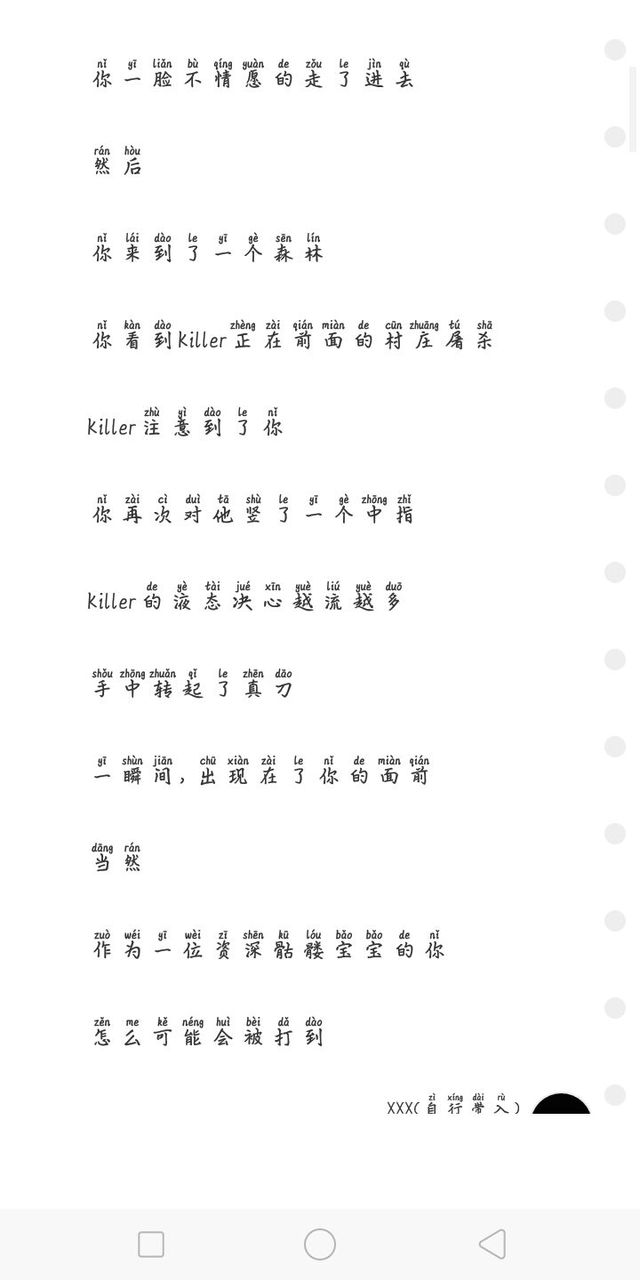 nǐ yī liǎn bù qíng yuàn de zǒu le jìn qù
你一脸不情愿的走了进去

rán hòu
然后

nǐ lái dào le yī gè sēn lín
你来到了一个森林

nǐ kàn dào zhèng zài qián miàn de cūn zhuāng tú shā
你看到Killer正在前面的村庄屠杀

zhù yì dào le nǐ
Killer注意到了你

nǐ zài cì duì tā shù le yī gè zhōng zhǐ
你再次对他竖了一个中指

de yè tài jué xīn yuè liú yuè duō
Killer的液态决心越流越多

shǒu zhōng zhuǎn qǐ le zhēn dāo
手中转起了真刀

yī shùn jiān chū xiàn zài le nǐ de miàn qián
一瞬间，出现在了你的面前

dāng rán
当然

zuò wéi yī wèi zī shēn kū lóu bǎo bǎo de nǐ
作为一位资深骷髅宝宝的你

zěn me kě néng huì bèi dǎ dào
怎么可能会被打到

zì xíng dài rù
XXX(自行带入)